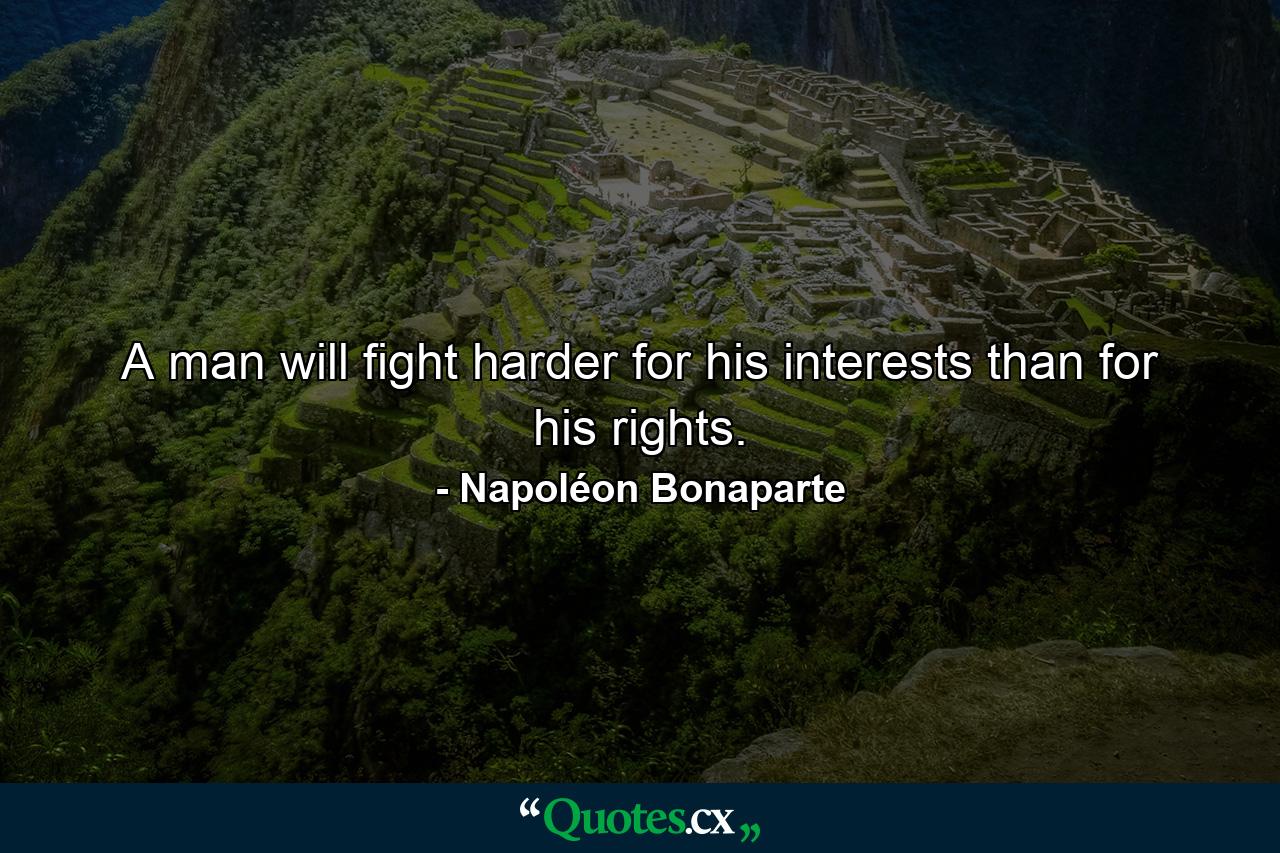 A man will fight harder for his interests than for his rights.

- Napoléon Bonaparte

“Quotes.cx„